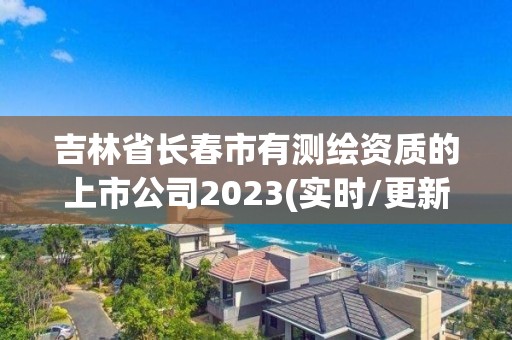 吉林省长春市有测绘资质的上市公司2023(实时/更新